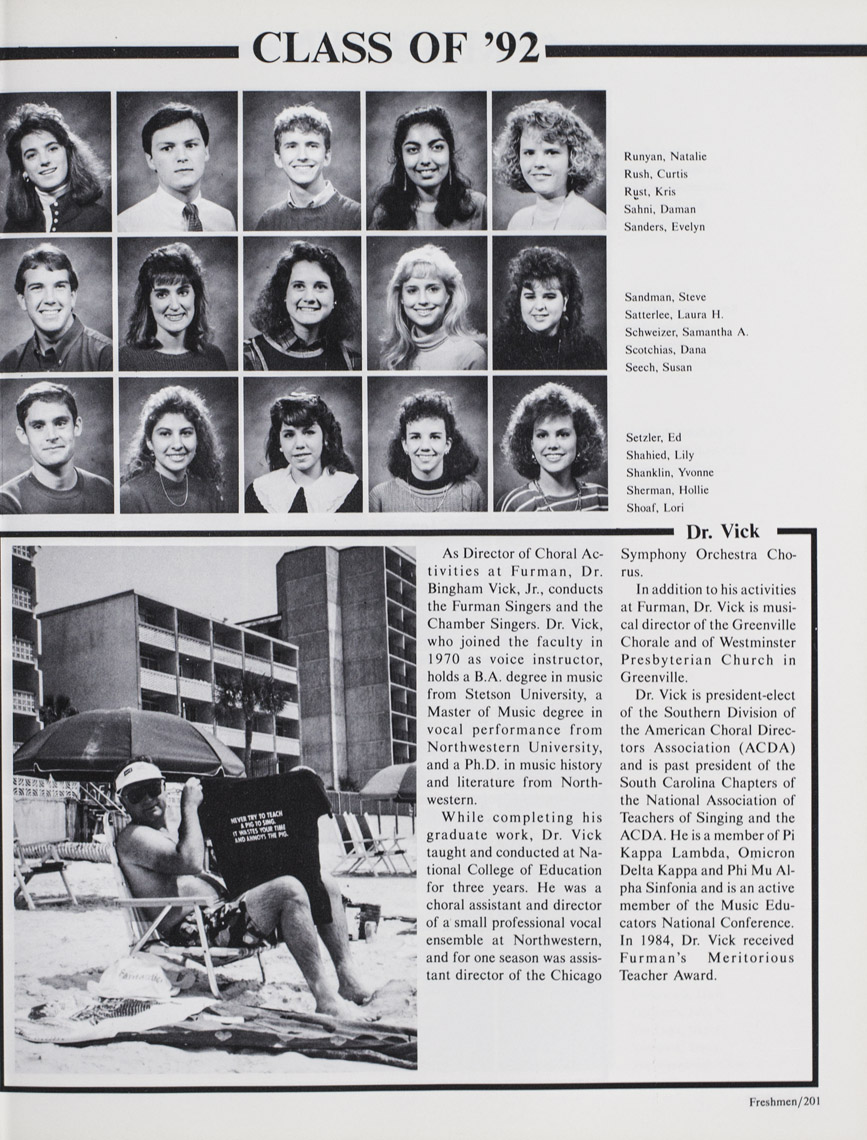 CLASS OF '92

Runyan, Natalie
Rush, Curtis
Rust, Kris
Sahni, Daman
Sanders, Evelyn

Sandman, Steve
Satterlee, Laura H.
Schweizer, Samantha A.
Scotchias, Dana
Seech, Susan

Setzler, Ed
Shahied, Lily
Shanklin, Yvonne
Sherman, Hollie
Shoaf, Lori

Dr. Vick

NEVER TRY TO TEACH A PIG TO SING. IT WASTES YOUR TIME AND ANNOYS THE PIG.

As Director of Choral Activities at Furman, Dr. Bingham Vick, Jr., conducts the Furman Singers and the Chamber Singers. Dr. Vick, who joined the faculty in 1970 as voice instructor, holds a B.A. degree in music from Stetson University, a Master of Music degree in vocal performance from Northwestern University, and a Ph.D. in music history and literature from Northwestern.

While completing his graduate work, Dr. Vick taught and conducted at National College of Education for three years. He was a choral assistant and director of a small professional vocal ensemble at Northwestern, and for one season was assistant director of the Chicago Symphony Orchestra Chorus.

In addition to his activities at Furman, Dr. Vick is musical director of the Greenville Chorale and of Westminster Presbyterian Church in Greenville.

Dr. Vick is president-elect of the Southern Division of the American Choral Directors Association (ACDA) and is past president of the South Carolina Chapters of the National Association of Teachers of Singing and the ACDA. He is a member of Pi Kappa Lambda, Omicron Delta Kappa and Phi Mu Alpha Sinfonia and is an active member of the Music Educators National Conference. In 1984, Dr. Vick received Furman's Meritorious Teacher Award.

Freshmen/201